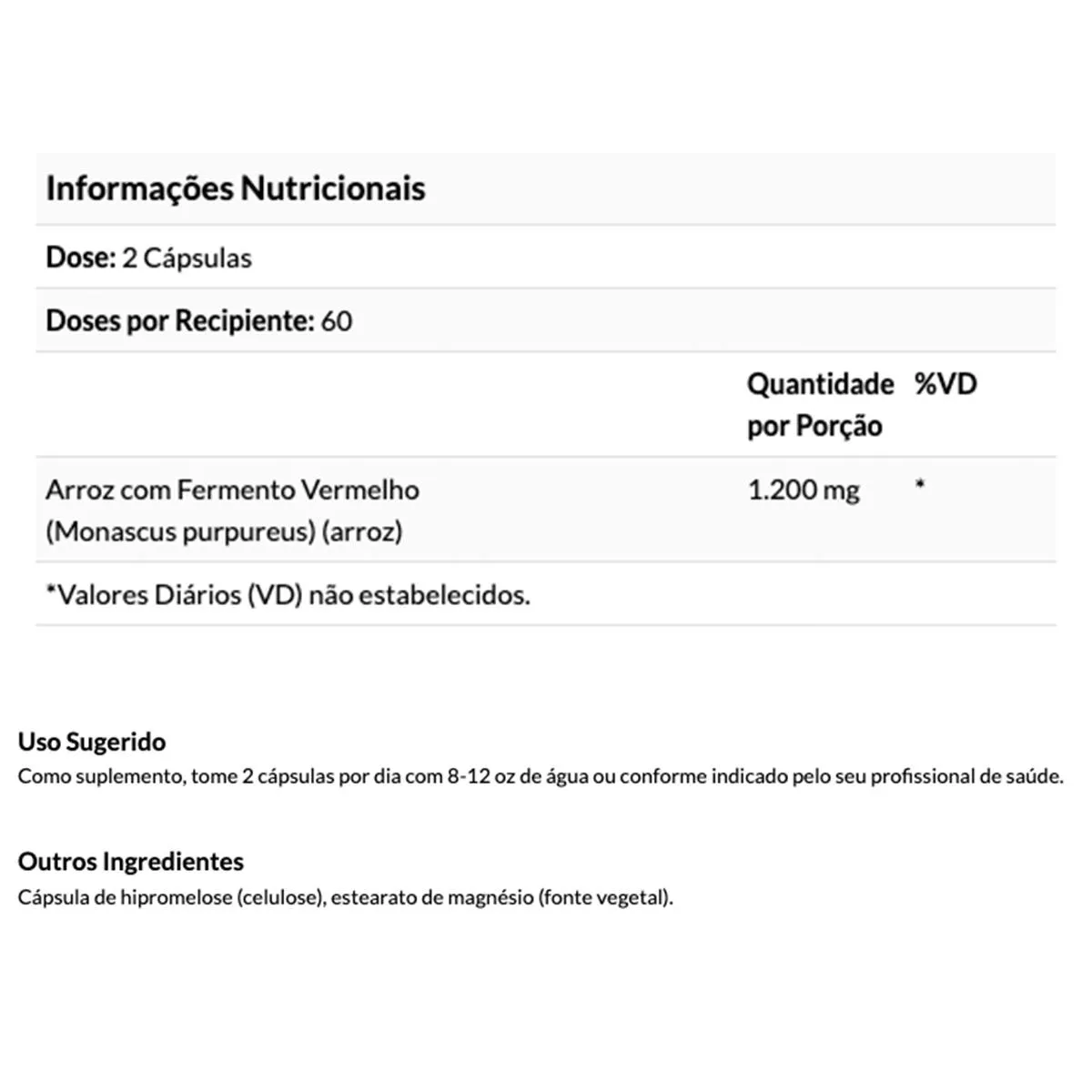 Informações Nutricionais

Dose: 2 Cápsulas

Doses por Recipiente: 60

| | Quantidade por Porção | %VD |
|---|---|---|
| Arroz com Fermento Vermelho (Monascus purpureus) (arroz) | 1.200 mg | * |

*Valores Diários (VD) não estabelecidos.

Uso Sugerido
Como suplemento, tome 2 cápsulas por dia com 8-12 oz de água ou conforme indicado pelo seu profissional de saúde.

Outros Ingredientes
Cápsula de hipromelose (celulose), estearato de magnésio (fonte vegetal).